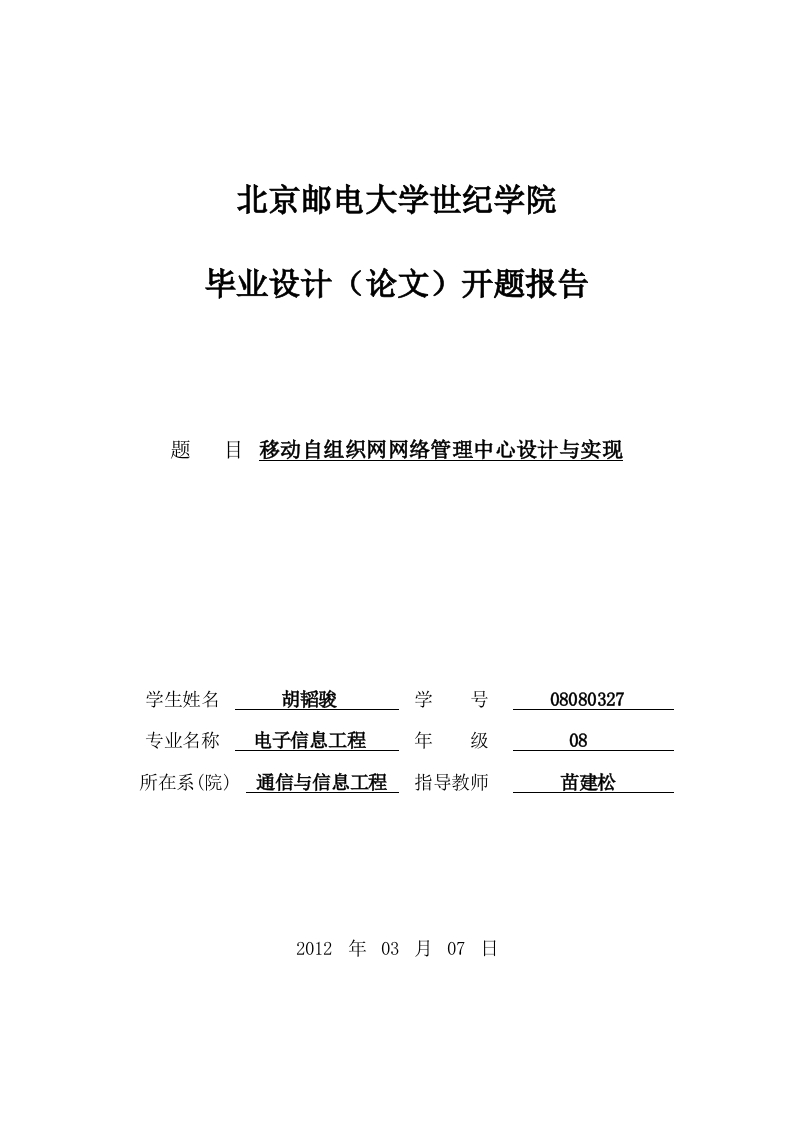 北京邮电大学世纪学院

毕业设计（论文）开题报告

题　　目　移动自组织网网络管理中心设计与实现

学生姓名　胡韬骏　学　　号　08080327

专业名称　电子信息工程　年　　级　08

所在系(院)　通信与信息工程　指导教师　苗建松

2012　年　03　月　07　日